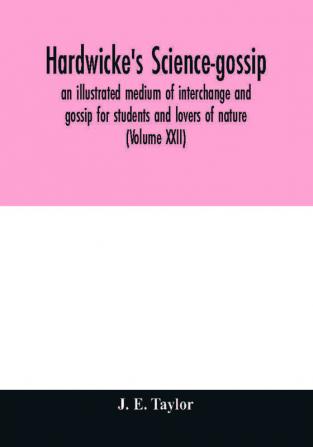 Hardwicke's Science-gossip
an illustrated medium of interchange and gossip for students and lovers of nature
(Volume XXII)

J. E. Taylor